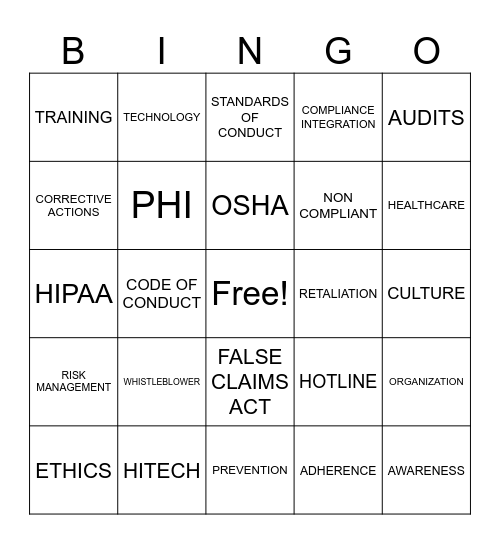 | B | I | N | G | O |
|---|---|---|---|---|
| TRAINING | TECHNOLOGY | STANDARDS OF CONDUCT | COMPLIANCE INTEGRATION | AUDITS |
| CORRECTIVE ACTIONS | PHI | OSHA | NON COMPLIANT | HEALTHCARE |
| HIPAA | CODE OF CONDUCT | Free! | RETALIATION | CULTURE |
| RISK MANAGEMENT | WHISTLEBLOWER | FALSE CLAIMS ACT | HOTLINE | ORGANIZATION |
| ETHICS | HITECH | PREVENTION | ADHERENCE | AWARENESS |